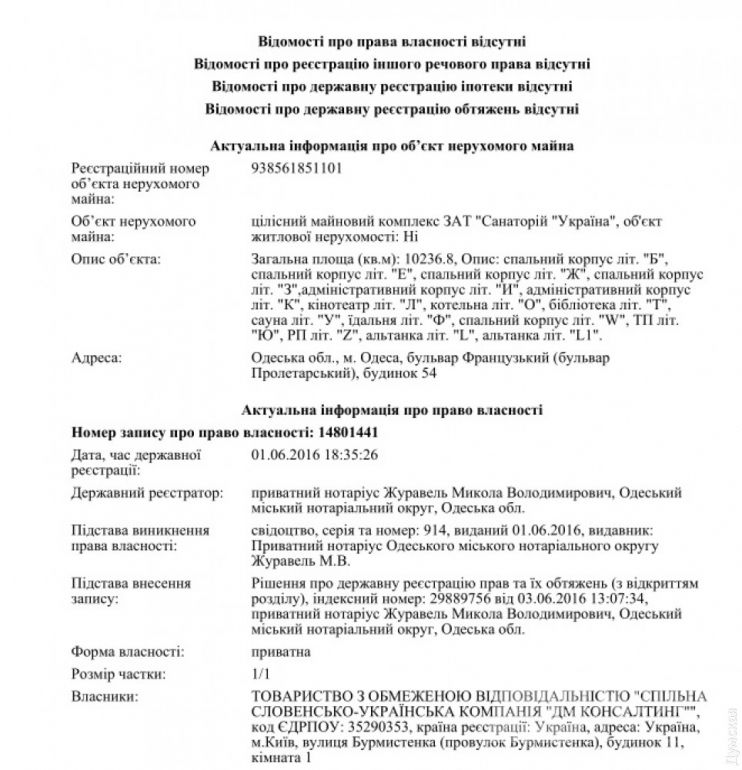 Відомості про права власності відсутні
Відомості про реєстрацію іншого речового права відсутні
Відомості про державну реєстрацію іпотеки відсутні
Відомості про державну реєстрацію обтяжень відсутні

Актуальна інформація про об'єкт нерухомого майна

| | |
|---|---|
| Реєстраційний номер об'єкта нерухомого майна: | 938561851101 |
| Об'єкт нерухомого майна: | цілісний майновий комплекс ЗАТ "Санаторій "Україна", об'єкт житлової нерухомості: Ні |
| Опис об'єкта: | Загальна площа (кв.м): 10236.8, Опис: спальний корпус літ. "Б", спальний корпус літ. "Е", спальний корпус літ. "Ж", спальний корпус літ. "З",адміністративний корпус літ. "И", адміністративний корпус літ. "К", кінотеатр літ. "Л", котельна літ. "О", бібліотека літ. "Т", сауна літ. "У", їдальня літ. "Ф", спальний корпус літ. "W", ТП літ. "Ю", РП літ. "Z", альтанка літ. "L", альтанка літ. "L1". |
| Адреса: | Одеська обл., м. Одеса, бульвар Французький (бульвар Пролетарський), будинок 54 |

Актуальна інформація про право власності

Номер запису про право власності: 14801441

| | |
|---|---|
| Дата, час державної реєстрації: | 01.06.2016 18:35:26 |
| Державний реєстратор: | приватний нотаріус Журавель Микола Володимирович, Одеський міський нотаріальний округ, Одеська обл. |
| Підстава виникнення права власності: | свідоцтво, серія та номер: 914, виданий 01.06.2016, видавник: Приватний нотаріус Одеського міського нотаріального округу Журавель М.В. |
| Підстава внесення запису: | Рішення про державну реєстрацію прав та їх обтяжень (з відкриттям розділу), індексний номер: 29889756 від 03.06.2016 13:07:34, приватний нотаріус Журавель Микола Володимирович, Одеський міський нотаріальний округ, Одеська обл. |
| Форма власності: | приватна |
| Розмір частки: | 1/1 |
| Власники: | ТОВАРИСТВО З ОБМЕЖЕНОЮ ВІДПОВІДАЛЬНІСТЮ "СПІЛЬНА СЛОВЕНСЬКО-УКРАЇНСЬКА КОМПАНІЯ "ДМ КОНСАЛТИНГ"", код ЄДРПОУ: 35290353, країна реєстрації: Україна, адреса: Україна, м.Київ, вулиця Бурмистенка (провулок Бурмистенка), будинок 11, кімната 1 |

Думская